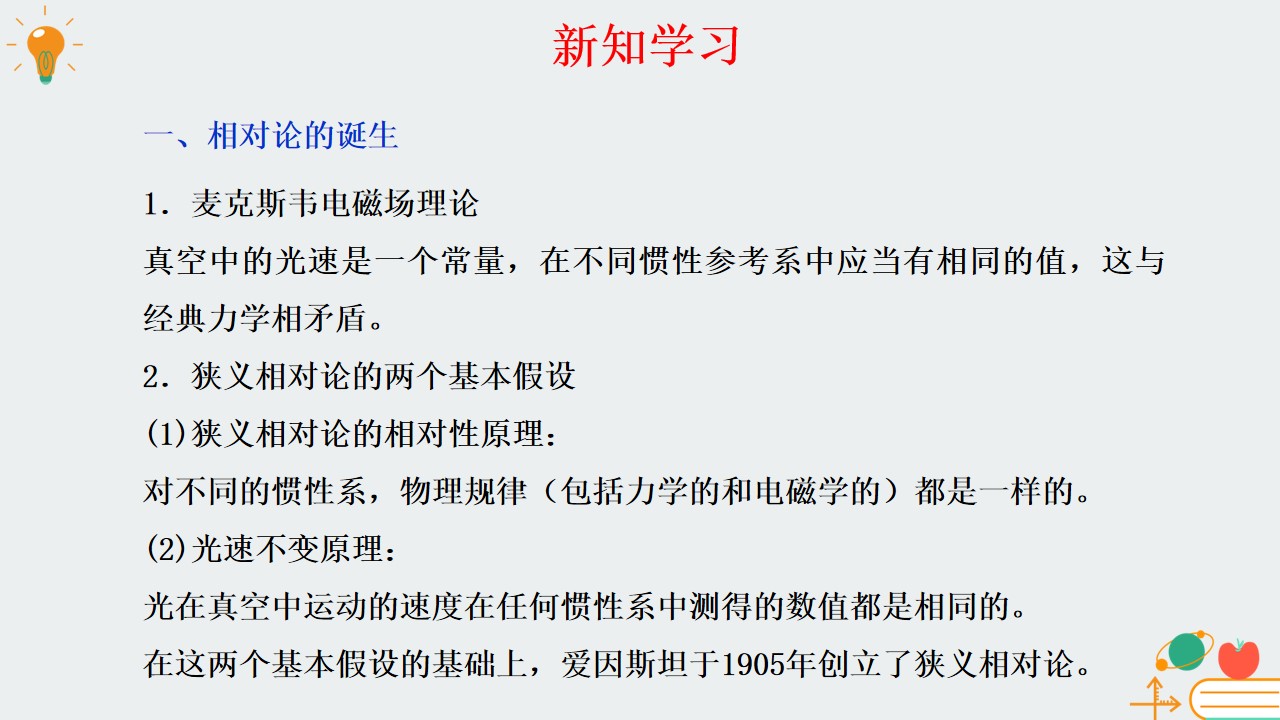 新知学习

一、相对论的诞生

1.麦克斯韦电磁场理论

真空中的光速是一个常量，在不同惯性参考系中应当有相同的值，这与经典力学相矛盾。

2.狭义相对论的两个基本假设

(1)狭义相对论的相对性原理：

对不同的惯性系，物理规律（包括力学的和电磁学的）都是一样的。

(2)光速不变原理：

光在真空中运动的速度在任何惯性系中测得的数值都是相同的。

在这两个基本假设的基础上，爱因斯坦于1905年创立了狭义相对论。